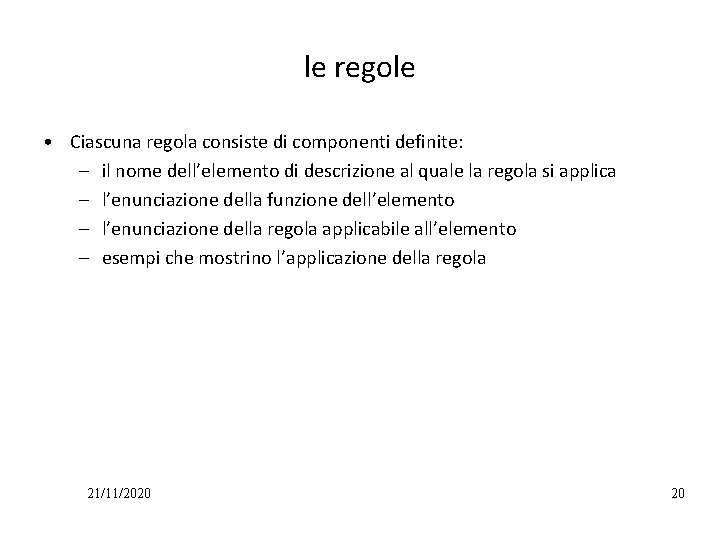 le regole

• Ciascuna regola consiste di componenti definite:
– il nome dell’elemento di descrizione al quale la regola si applica
– l’enunciazione della funzione dell’elemento
– l’enunciazione della regola applicabile all’elemento
– esempi che mostrino l’applicazione della regola

21/11/2020

20